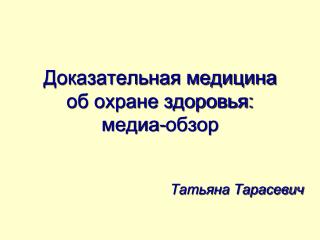 Доказательная медицина об охране здоровья: медиа-обзор

Татьяна Тарасевич